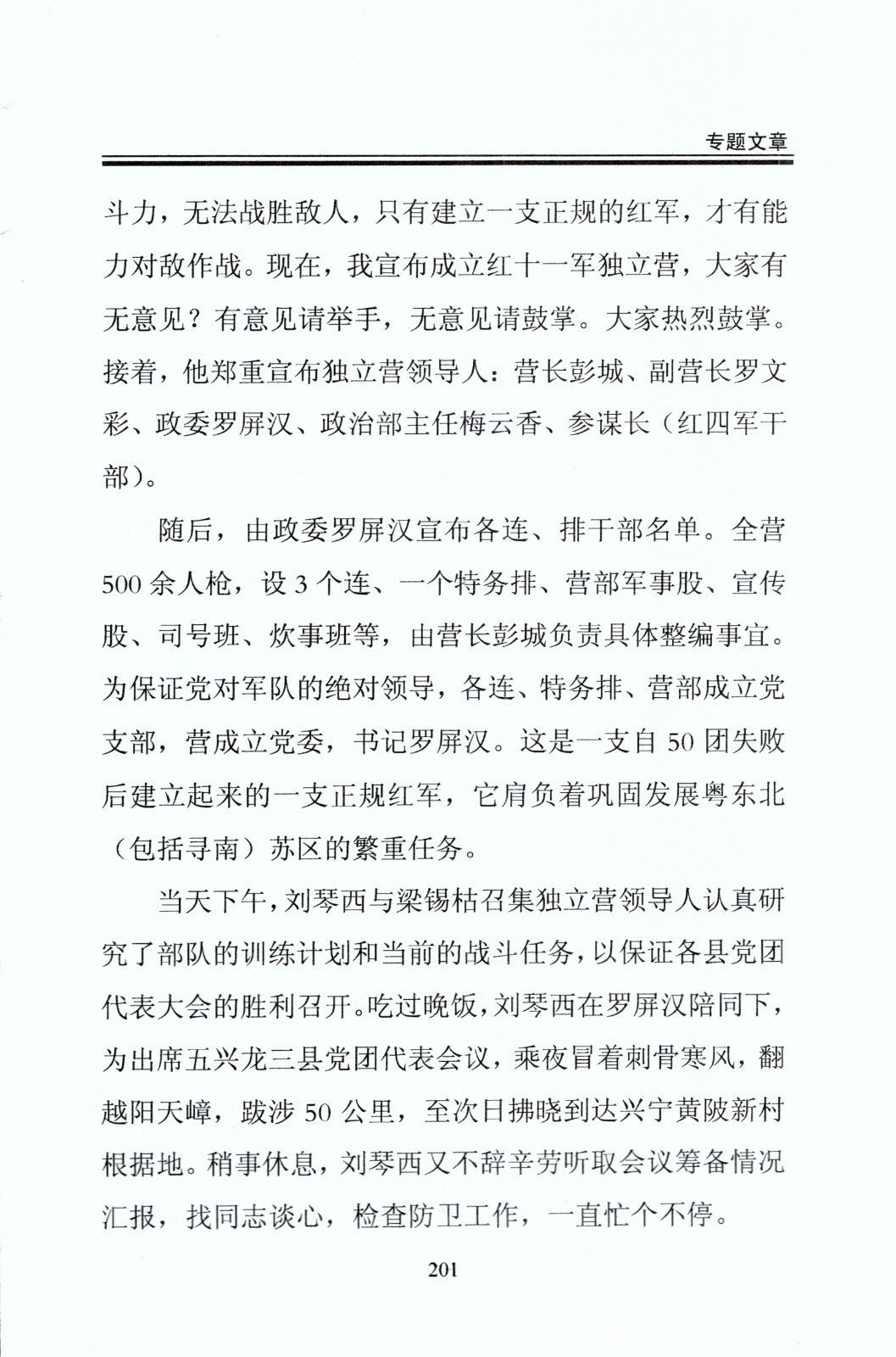 专题文章

斗力，无法战胜敌人，只有建立一支正规的红军，才有能力对敌作战。现在，我宣布成立红十一军独立营，大家有无意见？有意见请举手，无意见请鼓掌。大家热烈鼓掌。接着，他郑重宣布独立营领导人：营长彭城、副营长罗文彩、政委罗屏汉、政治部主任梅云香、参谋长（红四军干部）。

随后，由政委罗屏汉宣布各连、排干部名单。全营500余人枪，设3个连、一个特务排、营部军事股、宣传股、司号班、炊事班等，由营长彭城负责具体整编事宜。为保证党对军队的绝对领导，各连、特务排、营部成立党支部，营成立党委，书记罗屏汉。这是一支自50团失败后建立起来的一支正规红军，它肩负着巩固发展粤东北（包括寻南）苏区的繁重任务。

当天下午，刘琴西与梁锡枯召集独立营领导人认真研究了部队的训练计划和当前的战斗任务，以保证各县党团代表大会的胜利召开。吃过晚饭，刘琴西在罗屏汉陪同下，为出席五兴龙三县党团代表会议，乘夜冒着刺骨寒风，翻越阳天嶂，跋涉50公里，至次日拂晓到达兴宁黄陂新村根据地。稍事休息，刘琴西又不辞辛劳听取会议筹备情况汇报，找同志谈心，检查防卫工作，一直忙个不停。

201